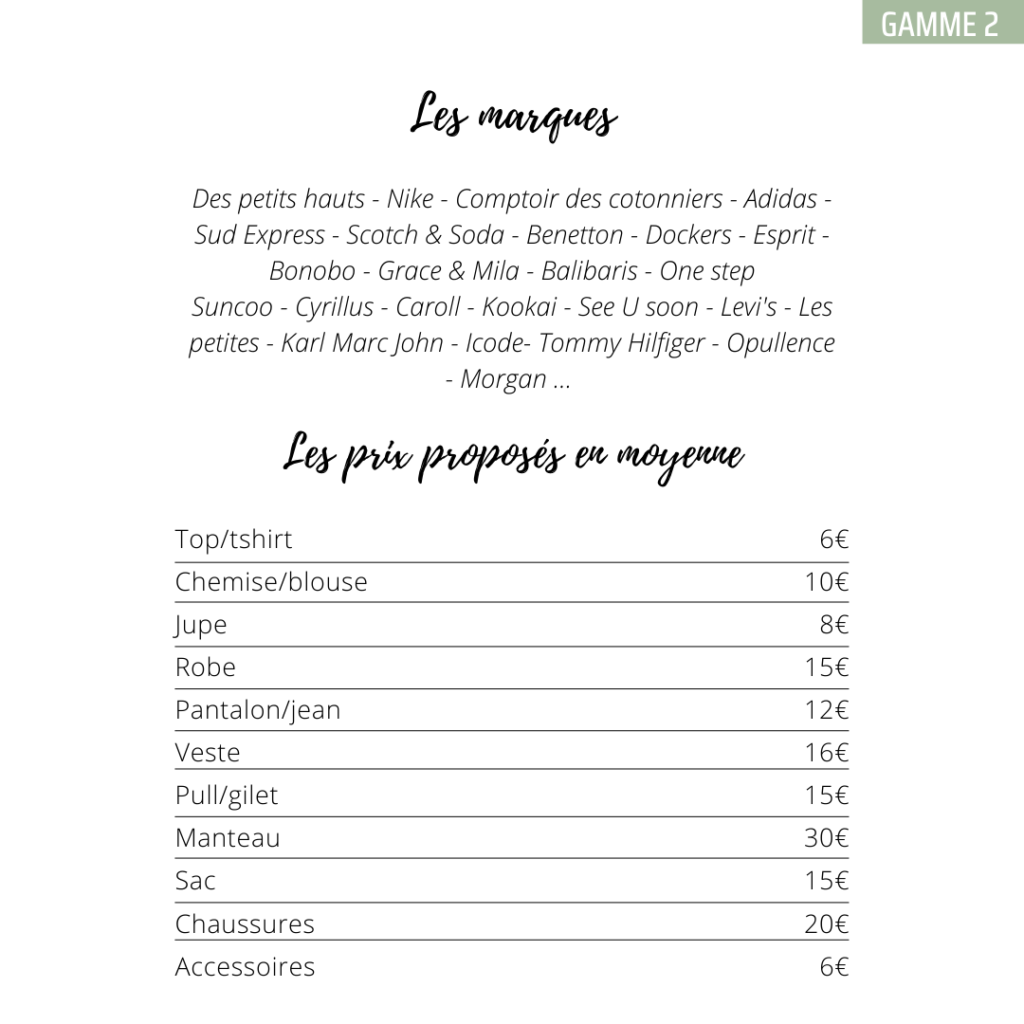 GAMME 2

Les marques

Des petits hauts - Nike - Comptoir des cotonniers - Adidas - Sud Express - Scotch & Soda - Benetton - Dockers - Esprit - Bonobo - Grace & Mila - Balibaris - One step Suncoo - Cyrillus - Caroll - Kookai - See U soon - Levi's - Les petites - Karl Marc John - Icode- Tommy Hilfiger - Opullence - Morgan ...

Les prix proposés en moyenne

| | |
|---|---|
| Top/tshirt | 6€ |
| Chemise/blouse | 10€ |
| Jupe | 8€ |
| Robe | 15€ |
| Pantalon/jean | 12€ |
| Veste | 16€ |
| Pull/gilet | 15€ |
| Manteau | 30€ |
| Sac | 15€ |
| Chaussures | 20€ |
| Accessoires | 6€ |